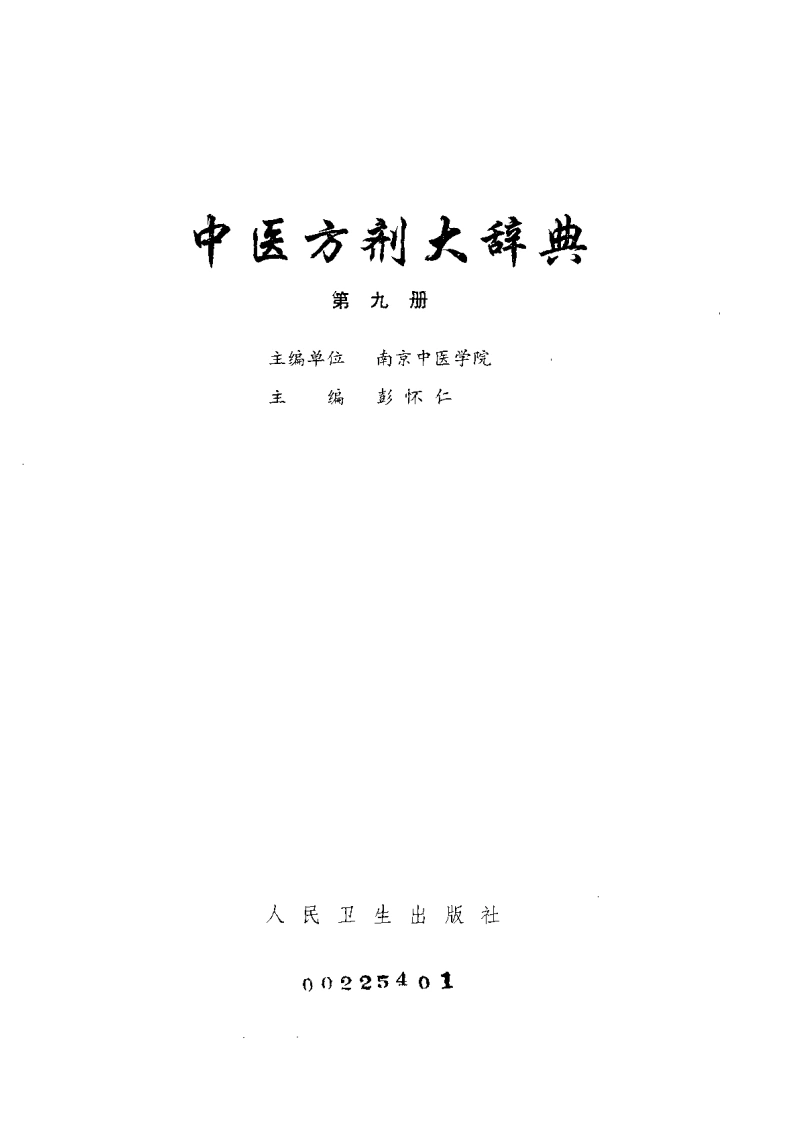 中医方剂大辞典

第九册

主编单位 南京中医学院
主编 彭怀仁

人民卫生出版社

00225401